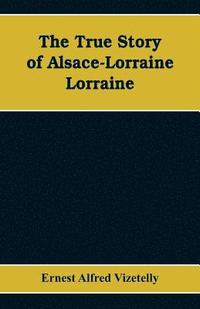 The True Story of Alsace-Lorraine Lorraine

Ernest Alfred Vizetelly